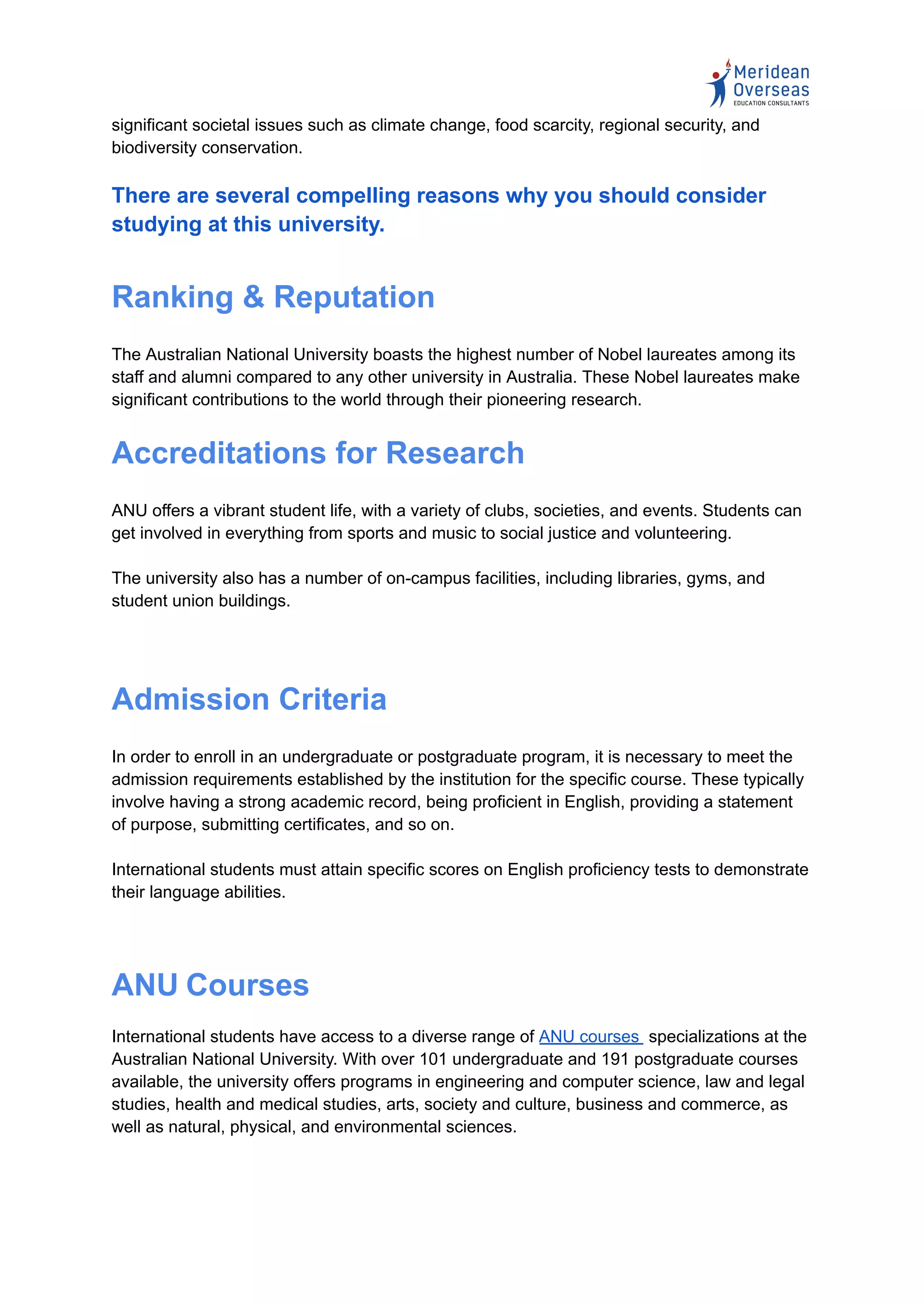 Meridean Overseas
EDUCATION CONSULTANTS

significant societal issues such as climate change, food scarcity, regional security, and biodiversity conservation.

There are several compelling reasons why you should consider studying at this university.

Ranking & Reputation

The Australian National University boasts the highest number of Nobel laureates among its staff and alumni compared to any other university in Australia. These Nobel laureates make significant contributions to the world through their pioneering research.

Accreditations for Research

ANU offers a vibrant student life, with a variety of clubs, societies, and events. Students can get involved in everything from sports and music to social justice and volunteering.

The university also has a number of on-campus facilities, including libraries, gyms, and student union buildings.

Admission Criteria

In order to enroll in an undergraduate or postgraduate program, it is necessary to meet the admission requirements established by the institution for the specific course. These typically involve having a strong academic record, being proficient in English, providing a statement of purpose, submitting certificates, and so on.

International students must attain specific scores on English proficiency tests to demonstrate their language abilities.

ANU Courses

International students have access to a diverse range of ANU courses specializations at the Australian National University. With over 101 undergraduate and 191 postgraduate courses available, the university offers programs in engineering and computer science, law and legal studies, health and medical studies, arts, society and culture, business and commerce, as well as natural, physical, and environmental sciences.